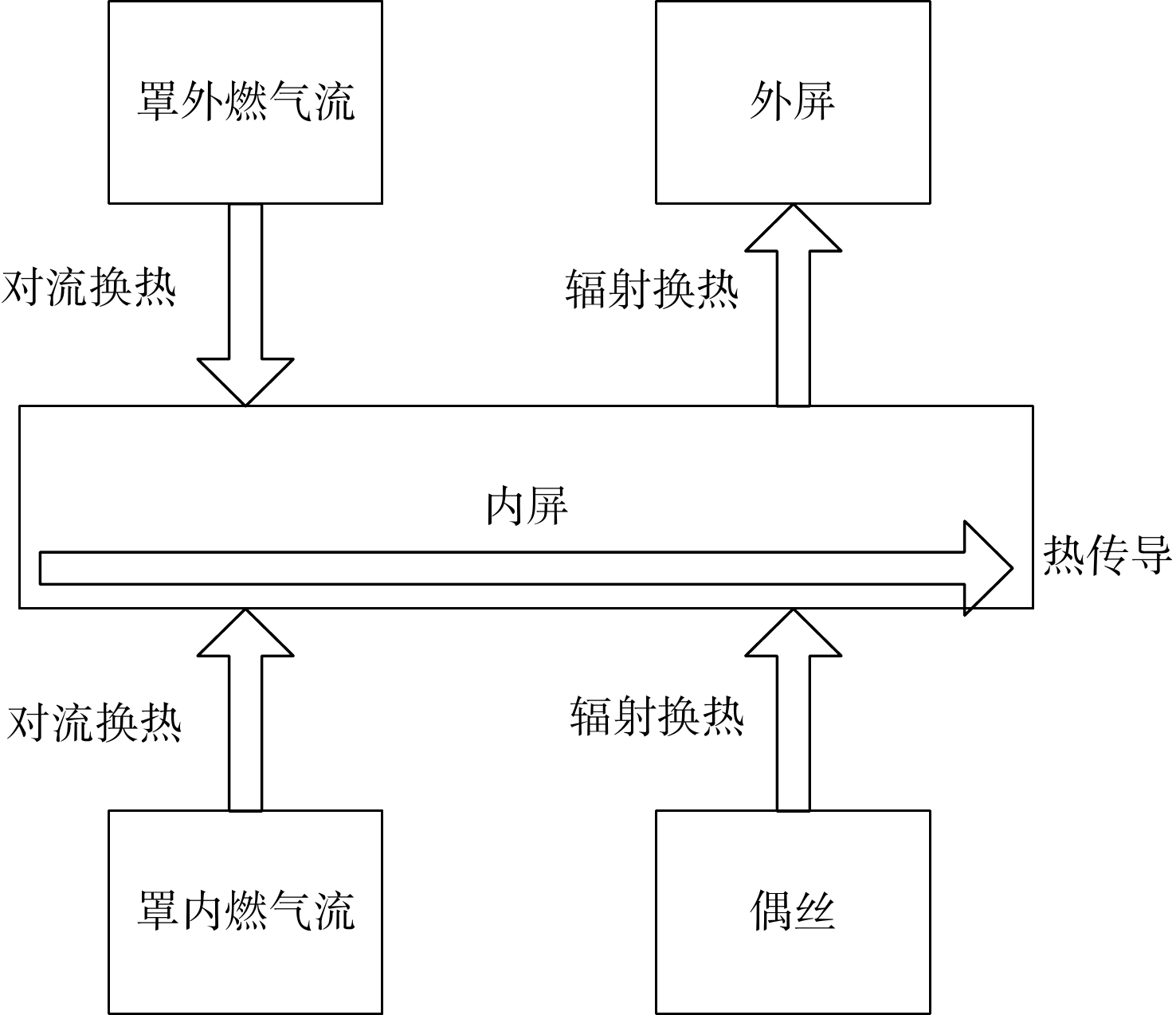 罩外燃气流

外屏

对流换热

辐射换热

内屏

热传导

对流换热

辐射换热

罩内燃气流

偶丝